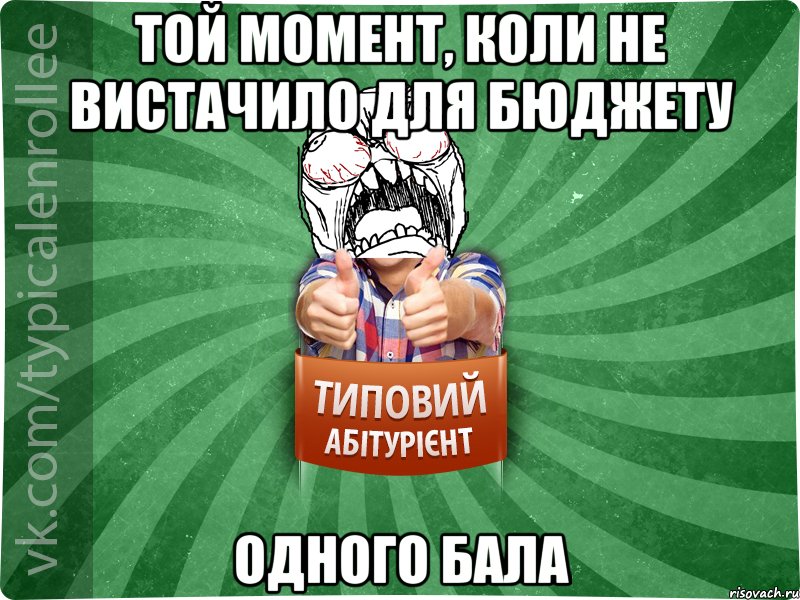 vk.com/typicalenrollee

ТОЙ МОМЕНТ, КОЛИ НЕ ВИСТАЧИЛО ДЛЯ БЮДЖЕТУ

ТИПОВИЙ АБІТУРІЄНТ

ОДНОГО БАЛА

risovach.ru